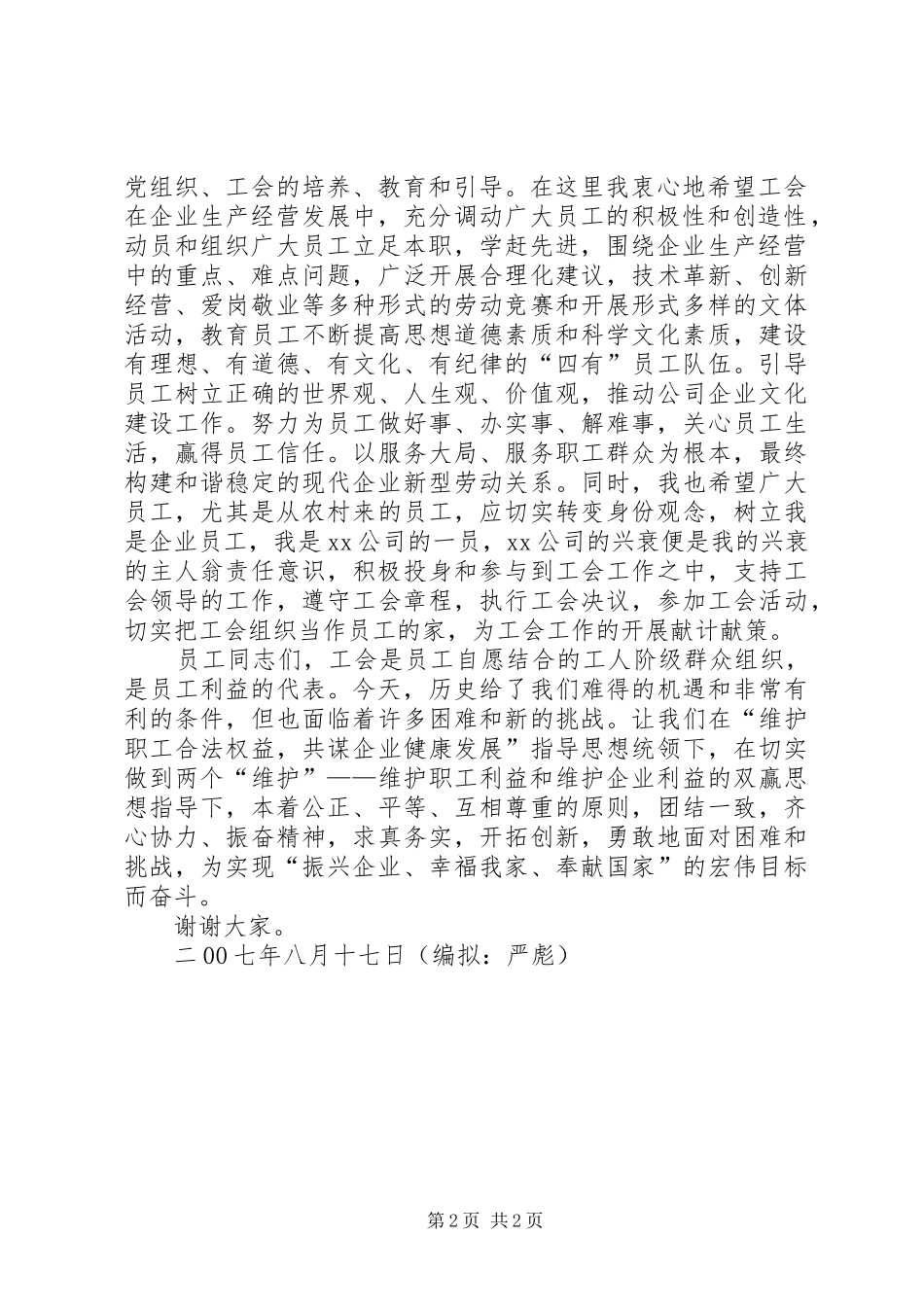 党组织、工会的培养、教育和引导。在这里我衷心地希望工会在企业生产经营发展中，充分调动广大员工的积极性和创造性，动员和组织广大员工立足本职，学赶先进，围绕企业生产经营中的重点、难点问题，广泛开展合理化建议，技术革新、创新经营、爱岗敬业等多种形式的劳动竞赛和开展形式多样的文体活动，教育员工不断提高思想道德素质和科学文化素质，建设有理想、有道德、有文化、有纪律的“四有”员工队伍。引导员工树立正确的世界观、人生观、价值观，推动公司企业文化建设工作。努力为员工做好事、办实事、解难事，关心员工生活，赢得员工信任。以服务大局、服务职工群众为根本，最终构建和谐稳定的现代企业新型劳动关系。同时，我也希望广大员工，尤其是从农村来的员工，应切实转变身份观念，树立我是企业员工，我是xx公司的一员，xx公司的兴衰便是我的兴衰的主人翁责任意识，积极投身和参与到工会工作之中，支持工会领导的工作，遵守工会章程，执行工会决议，参加工会活动，切实把工会组织当作员工的家，为工会工作的开展献计献策。

员工同志们，工会是员工自愿结合的工人阶级群众组织，是员工利益的代表。今天，历史给了我们难得的机遇和非常有利的条件，但也面临着许多困难和新的挑战。让我们在“维护职工合法权益，共谋企业健康发展”指导思想统领下，在切实做到两个“维护”——维护职工利益和维护企业利益的双赢思想指导下，本着公正、平等、互相尊重的原则，团结一致，齐心协力、振奋精神，求真务实，开拓创新，勇敢地面对困难和挑战，为实现“振兴企业、幸福我家、奉献国家”的宏伟目标而奋斗。

谢谢大家。

二00七年八月十七日（编拟：严彪）

第2页 共2页